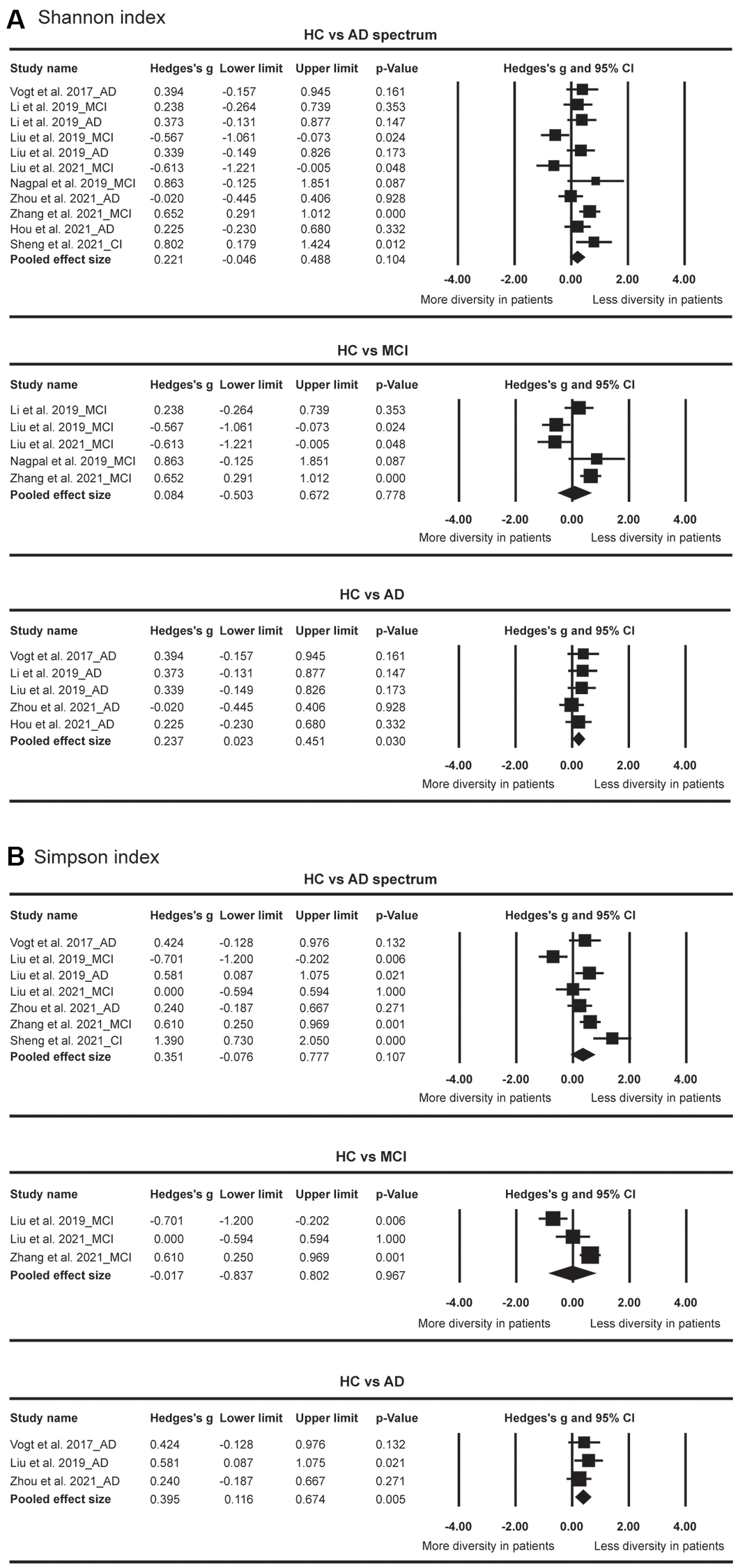 A Shannon index

HC vs AD spectrum

| Study name | Hedges's g | Lower limit | Upper limit | p-Value |
|---|---|---|---|---|
| Vogt et al. 2017_AD | 0.394 | -0.157 | 0.945 | 0.161 |
| Li et al. 2019_MCI | 0.238 | -0.264 | 0.739 | 0.353 |
| Li et al. 2019_AD | 0.373 | -0.131 | 0.877 | 0.147 |
| Liu et al. 2019_MCI | -0.567 | -1.061 | -0.073 | 0.024 |
| Liu et al. 2019_AD | 0.339 | -0.149 | 0.826 | 0.173 |
| Liu et al. 2021_MCI | -0.613 | -1.221 | -0.005 | 0.048 |
| Nagpal et al. 2019_MCI | 0.863 | -0.125 | 1.851 | 0.087 |
| Zhou et al. 2021_AD | -0.020 | -0.445 | 0.406 | 0.928 |
| Zhang et al. 2021_MCI | 0.652 | 0.291 | 1.012 | 0.000 |
| Hou et al. 2021_AD | 0.225 | -0.230 | 0.680 | 0.332 |
| Sheng et al. 2021_CI | 0.802 | 0.179 | 1.424 | 0.012 |
| Pooled effect size | 0.221 | -0.046 | 0.488 | 0.104 |

Hedges's g and 95% CI
-4.00 -2.00 0.00 2.00 4.00
More diversity in patients Less diversity in patients

HC vs MCI

| Study name | Hedges's g | Lower limit | Upper limit | p-Value |
|---|---|---|---|---|
| Li et al. 2019_MCI | 0.238 | -0.264 | 0.739 | 0.353 |
| Liu et al. 2019_MCI | -0.567 | -1.061 | -0.073 | 0.024 |
| Liu et al. 2021_MCI | -0.613 | -1.221 | -0.005 | 0.048 |
| Nagpal et al. 2019_MCI | 0.863 | -0.125 | 1.851 | 0.087 |
| Zhang et al. 2021_MCI | 0.652 | 0.291 | 1.012 | 0.000 |
| Pooled effect size | 0.084 | -0.503 | 0.672 | 0.778 |

Hedges's g and 95% CI
-4.00 -2.00 0.00 2.00 4.00
More diversity in patients Less diversity in patients

HC vs AD

| Study name | Hedges's g | Lower limit | Upper limit | p-Value |
|---|---|---|---|---|
| Vogt et al. 2017_AD | 0.394 | -0.157 | 0.945 | 0.161 |
| Li et al. 2019_AD | 0.373 | -0.131 | 0.877 | 0.147 |
| Liu et al. 2019_AD | 0.339 | -0.149 | 0.826 | 0.173 |
| Zhou et al. 2021_AD | -0.020 | -0.445 | 0.406 | 0.928 |
| Hou et al. 2021_AD | 0.225 | -0.230 | 0.680 | 0.332 |
| Pooled effect size | 0.237 | 0.023 | 0.451 | 0.030 |

Hedges's g and 95% CI
-4.00 -2.00 0.00 2.00 4.00
More diversity in patients Less diversity in patients

B Simpson index

HC vs AD spectrum

| Study name | Hedges's g | Lower limit | Upper limit | p-Value |
|---|---|---|---|---|
| Vogt et al. 2017_AD | 0.424 | -0.128 | 0.976 | 0.132 |
| Liu et al. 2019_MCI | -0.701 | -1.200 | -0.202 | 0.006 |
| Liu et al. 2019_AD | 0.581 | 0.087 | 1.075 | 0.021 |
| Liu et al. 2021_MCI | 0.000 | -0.594 | 0.594 | 1.000 |
| Zhou et al. 2021_AD | 0.240 | -0.187 | 0.667 | 0.271 |
| Zhang et al. 2021_MCI | 0.610 | 0.250 | 0.969 | 0.001 |
| Sheng et al. 2021_CI | 1.390 | 0.730 | 2.050 | 0.000 |
| Pooled effect size | 0.351 | -0.076 | 0.777 | 0.107 |

Hedges's g and 95% CI
-4.00 -2.00 0.00 2.00 4.00
More diversity in patients Less diversity in patients

HC vs MCI

| Study name | Hedges's g | Lower limit | Upper limit | p-Value |
|---|---|---|---|---|
| Liu et al. 2019_MCI | -0.701 | -1.200 | -0.202 | 0.006 |
| Liu et al. 2021_MCI | 0.000 | -0.594 | 0.594 | 1.000 |
| Zhang et al. 2021_MCI | 0.610 | 0.250 | 0.969 | 0.001 |
| Pooled effect size | -0.017 | -0.837 | 0.802 | 0.967 |

Hedges's g and 95% CI
-4.00 -2.00 0.00 2.00 4.00
More diversity in patients Less diversity in patients

HC vs AD

| Study name | Hedges's g | Lower limit | Upper limit | p-Value |
|---|---|---|---|---|
| Vogt et al. 2017_AD | 0.424 | -0.128 | 0.976 | 0.132 |
| Liu et al. 2019_AD | 0.581 | 0.087 | 1.075 | 0.021 |
| Zhou et al. 2021_AD | 0.240 | -0.187 | 0.667 | 0.271 |
| Pooled effect size | 0.395 | 0.116 | 0.674 | 0.005 |

Hedges's g and 95% CI
-4.00 -2.00 0.00 2.00 4.00
More diversity in patients Less diversity in patients